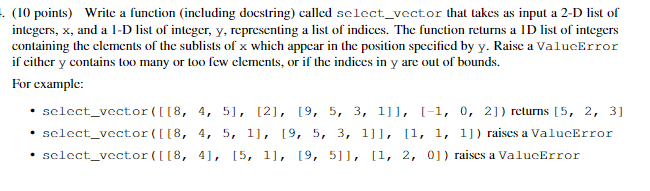 . (10 points) Write a function (including docstring) called select_vector that takes as input a 2-D list of integers, x, and a 1-D list of integer, y, representing a list of indices. The function returns a 1D list of integers containing the elements of the sublists of x which appear in the position specified by y. Raise a ValueError if either y contains too many or too few elements, or if the indices in y are out of bounds.

For example:

• select_vector([[8, 4, 5], [2], [9, 5, 3, 1]], [-1, 0, 2]) returns [5, 2, 3]
• select_vector([[8, 4, 5, 1], [9, 5, 3, 1]], [1, 1, 1]) raises a ValueError
• select_vector([[8, 4], [5, 1], [9, 5]], [1, 2, 0]) raises a ValueError